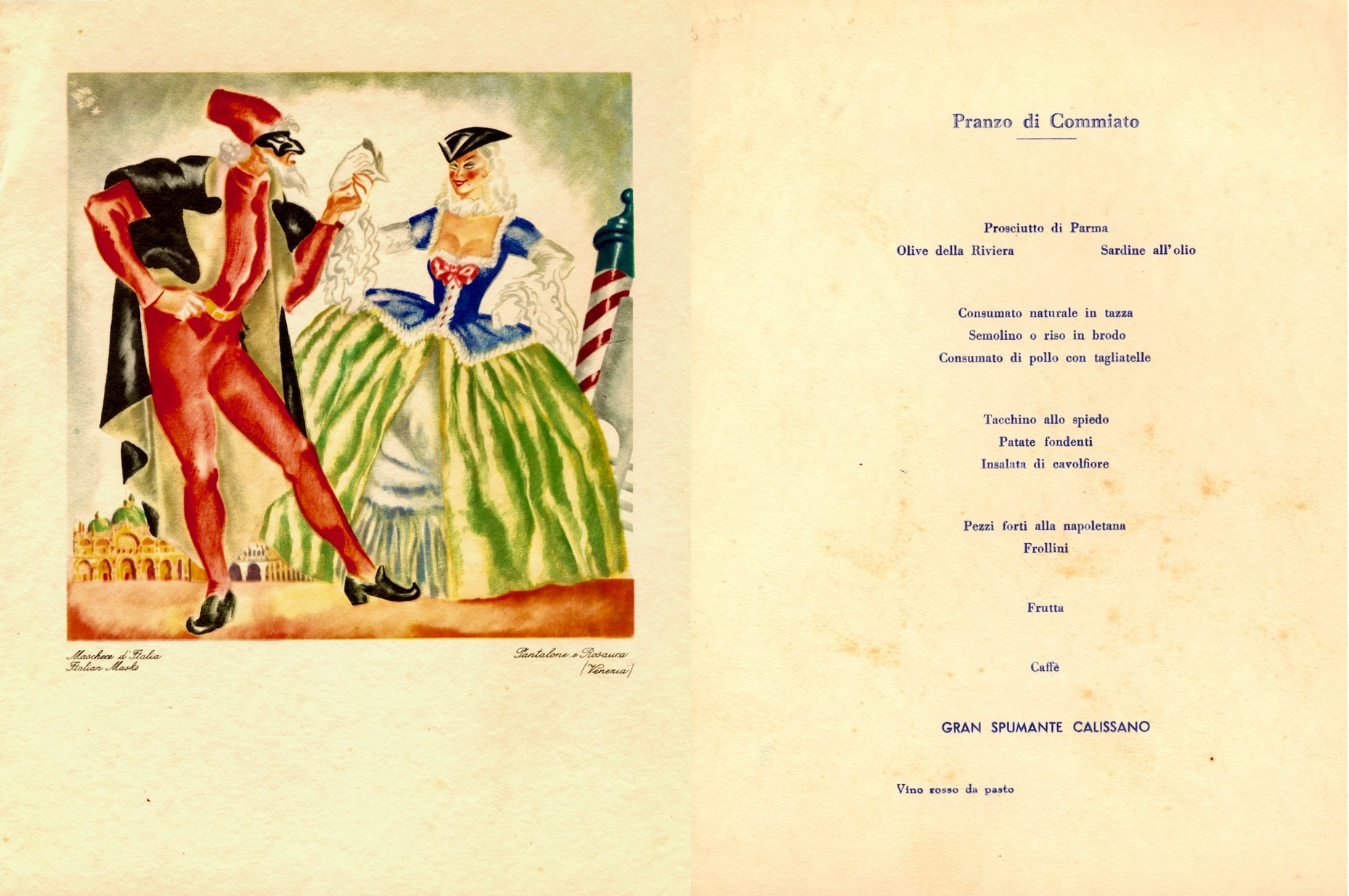 Maschere d'Italia
Italian Masks

Pantalone e Rosaura
(Venezia)

Pranzo di Commiato

Prosciutto di Parma
Olive della Riviera Sardine all'olio

Consumato naturale in tazza
Semolino o riso in brodo
Consumato di pollo con tagliatelle

Tacchino allo spiedo
Patate fondenti
Insalata di cavolfiore

Pezzi forti alla napoletana
Frollini

Frutta

Caffè

GRAN SPUMANTE CALISSANO

Vino rosso da pasto